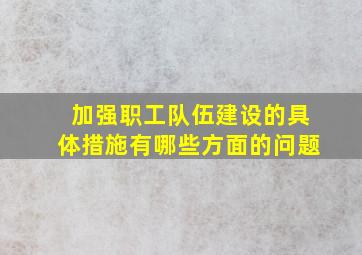 加强职工队伍建设的具体措施有哪些方面的问题